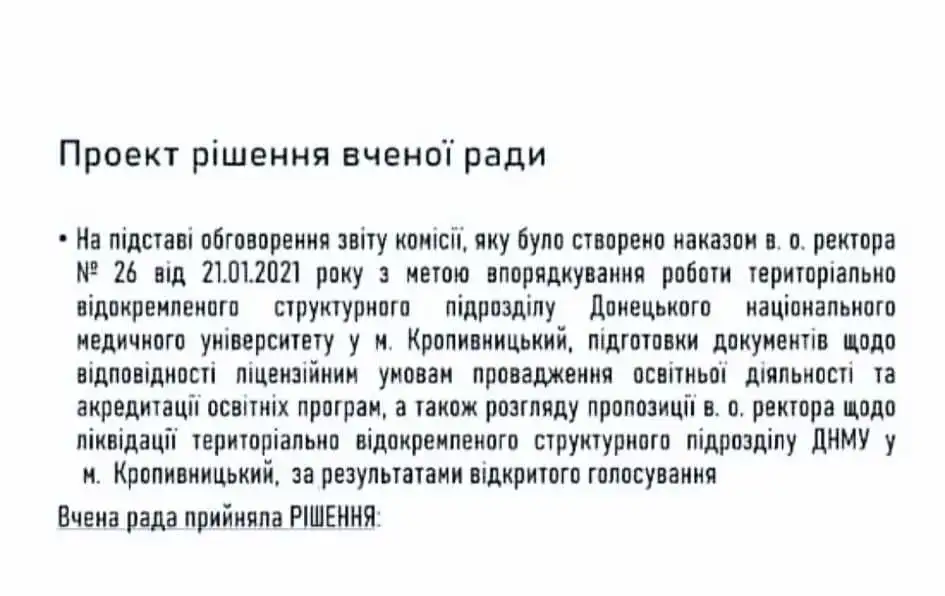 Проект рішення вченої ради

• На підставі обговорення звіту комісії, яку було створено наказом в. о. ректора № 26 від 21.01.2021 року з метою впорядкування роботи територіально відокремленого структурного підрозділу Донецького національного медичного університету у м. Кропивницький, підготовки документів щодо відповідності ліцензійним умовам провадження освітньої діяльності та акредитації освітніх програм, а також розгляду пропозиції в. о. ректора щодо ліквідації територіально відокремпеного структурного підрозділу ДНМУ у м. Кропивницький, за результатами відкритого голосування

Вчена рада прийняла РІШЕННЯ: